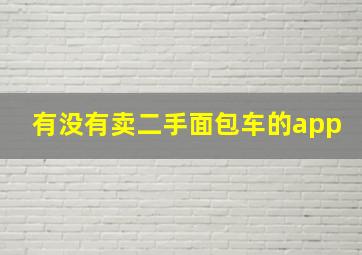 有没有卖二手面包车的app